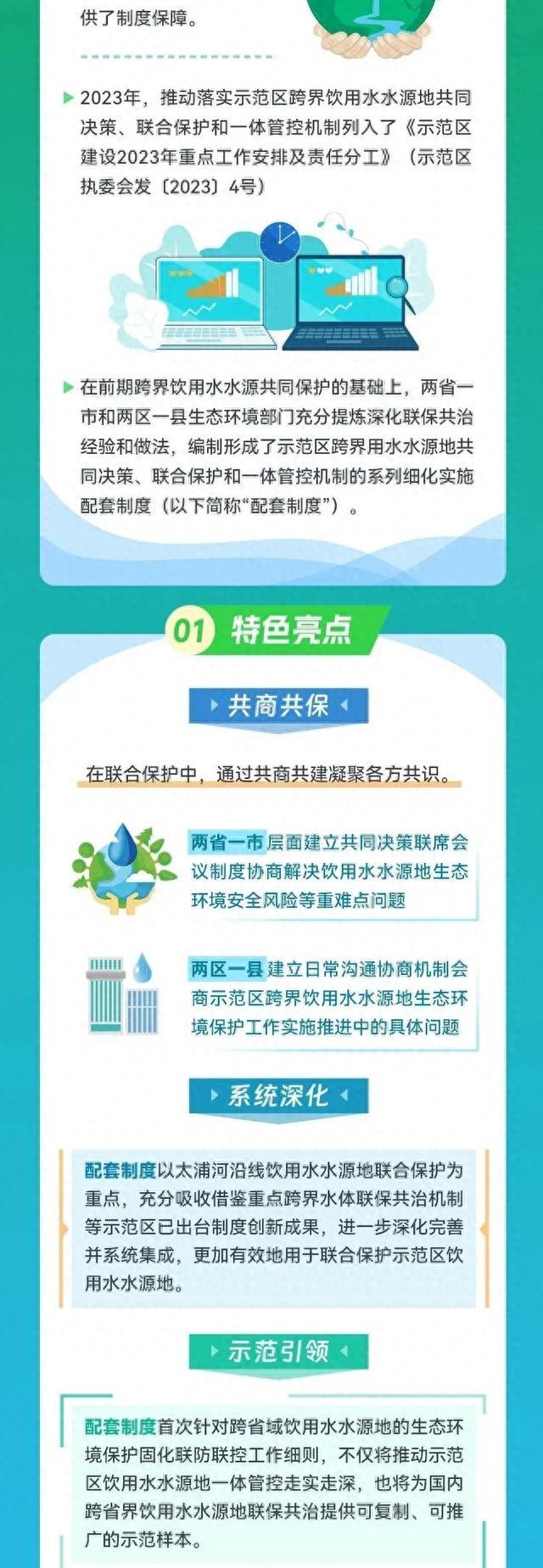 供了制度保障。

2023年，推动落实示范区跨界饮用水水源地共同决策、联合保护和一体管控机制列入了《示范区建设2023年重点工作安排及责任分工》（示范区执委会发〔2023〕4号）

在前期跨界饮用水水源共同保护的基础上，两省一市和两区一县生态环境部门充分提炼深化联保共治经验和做法，编制形成了示范区跨界用水水源地共同决策、联合保护和一体管控机制的系列细化实施配套制度（以下简称“配套制度”）。

01 特色亮点

共商共保

在联合保护中，通过共商共建凝聚各方共识。

两省一市层面建立共同决策联席会议制度协商解决饮用水水源地生态环境安全风险等重难点问题

两区一县建立日常沟通协商机制会商示范区跨界饮用水水源地生态环境保护工作实施推进中的具体问题

系统深化

配套制度以太浦河沿线饮用水水源地联合保护为重点，充分吸收借鉴重点跨界水体联保共治机制等示范区已出台制度创新成果，进一步深化完善并系统集成，更加有效地用于联合保护示范区饮用水水源地。

示范引领

配套制度首次针对跨省域饮用水水源地的生态环境保护固化联防联控工作细则，不仅将推动示范区饮用水水源地一体管控走实走深，也将为国内跨省界饮用水水源地联保共治提供可复制、可推广的示范样本。